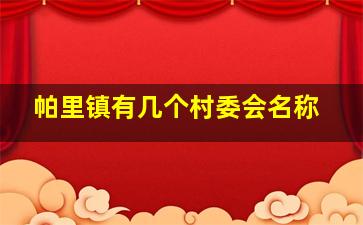 帕里镇有几个村委会名称